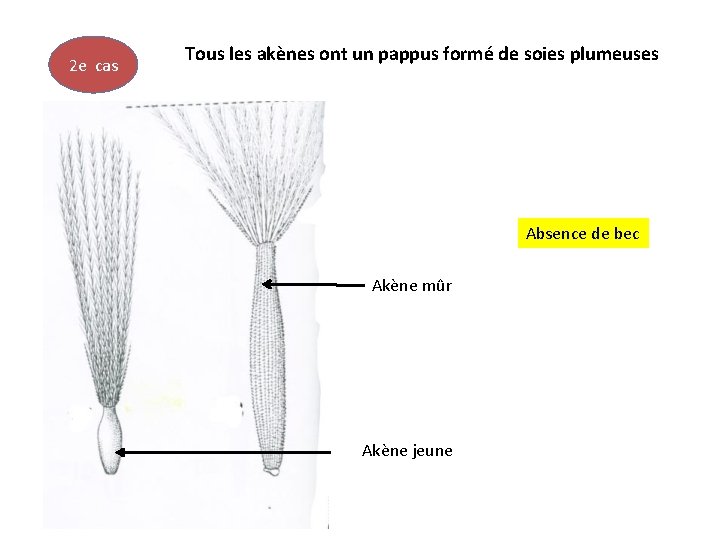 2e cas

Tous les akènes ont un pappus formé de soies plumeuses

Absence de bec

Akène mûr

Akène jeune